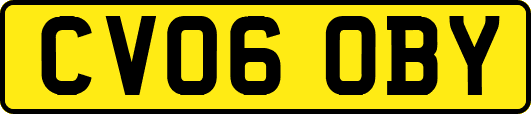 CV06 OBY